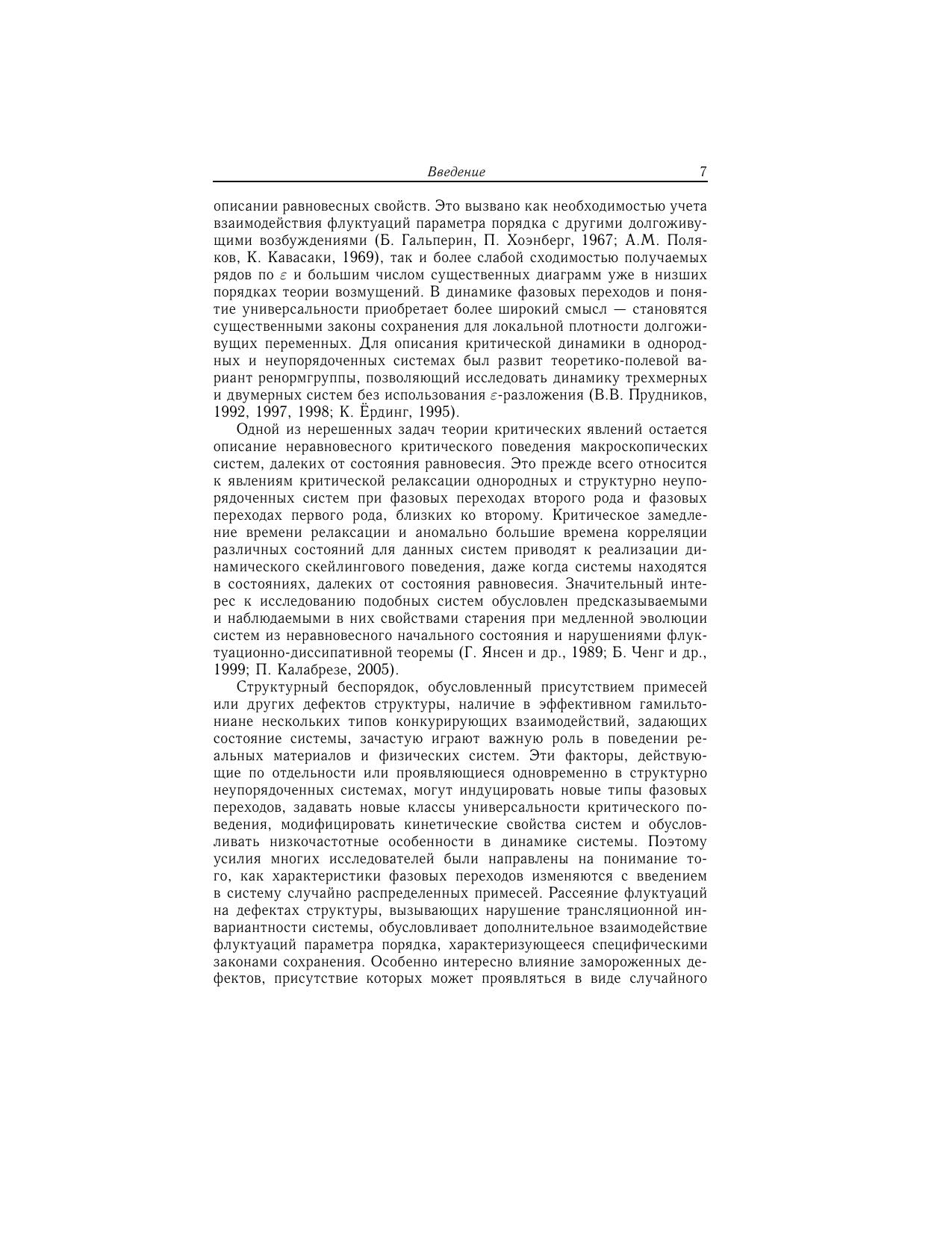 Введение 7

описании равновесных свойств. Это вызвано как необходимостью учета взаимодействия флуктуаций параметра порядка с другими долгоживущими возбуждениями (Б. Гальперин, П. Хоэнберг, 1967; А.М. Поляков, К. Кавасаки, 1969), так и более слабой сходимостью получаемых рядов по $\varepsilon$ и большим числом существенных диаграмм уже в низших порядках теории возмущений. В динамике фазовых переходов и понятие универсальности приобретает более широкий смысл — становятся существенными законы сохранения для локальной плотности долгоживущих переменных. Для описания критической динамики в однородных и неупорядоченных системах был развит теоретико-полевой вариант ренормгруппы, позволяющий исследовать динамику трехмерных и двумерных систем без использования $\varepsilon$-разложения (В.В. Прудников, 1992, 1997, 1998; К. Ёрдинг, 1995).

Одной из нерешенных задач теории критических явлений остается описание неравновесного критического поведения макроскопических систем, далеких от состояния равновесия. Это прежде всего относится к явлениям критической релаксации однородных и структурно неупорядоченных систем при фазовых переходах второго рода и фазовых переходах первого рода, близких ко второму. Критическое замедление времени релаксации и аномально большие времена корреляции различных состояний для данных систем приводят к реализации динамического скейлингового поведения, даже когда системы находятся в состояниях, далеких от состояния равновесия. Значительный интерес к исследованию подобных систем обусловлен предсказываемыми и наблюдаемыми в них свойствами старения при медленной эволюции систем из неравновесного начального состояния и нарушениями флуктуационно-диссипативной теоремы (Г. Янсен и др., 1989; Б. Ченг и др., 1999; П. Калабрезе, 2005).

Структурный беспорядок, обусловленный присутствием примесей или других дефектов структуры, наличие в эффективном гамильтониане нескольких типов конкурирующих взаимодействий, задающих состояние системы, зачастую играют важную роль в поведении реальных материалов и физических систем. Эти факторы, действующие по отдельности или проявляющиеся одновременно в структурно неупорядоченных системах, могут индуцировать новые типы фазовых переходов, задавать новые классы универсальности критического поведения, модифицировать кинетические свойства систем и обусловливать низкочастотные особенности в динамике системы. Поэтому усилия многих исследователей были направлены на понимание того, как характеристики фазовых переходов изменяются с введением в систему случайно распределенных примесей. Рассеяние флуктуаций на дефектах структуры, вызывающих нарушение трансляционной инвариантности системы, обусловливает дополнительное взаимодействие флуктуаций параметра порядка, характеризующееся специфическими законами сохранения. Особенно интересно влияние замороженных дефектов, присутствие которых может проявляться в виде случайного